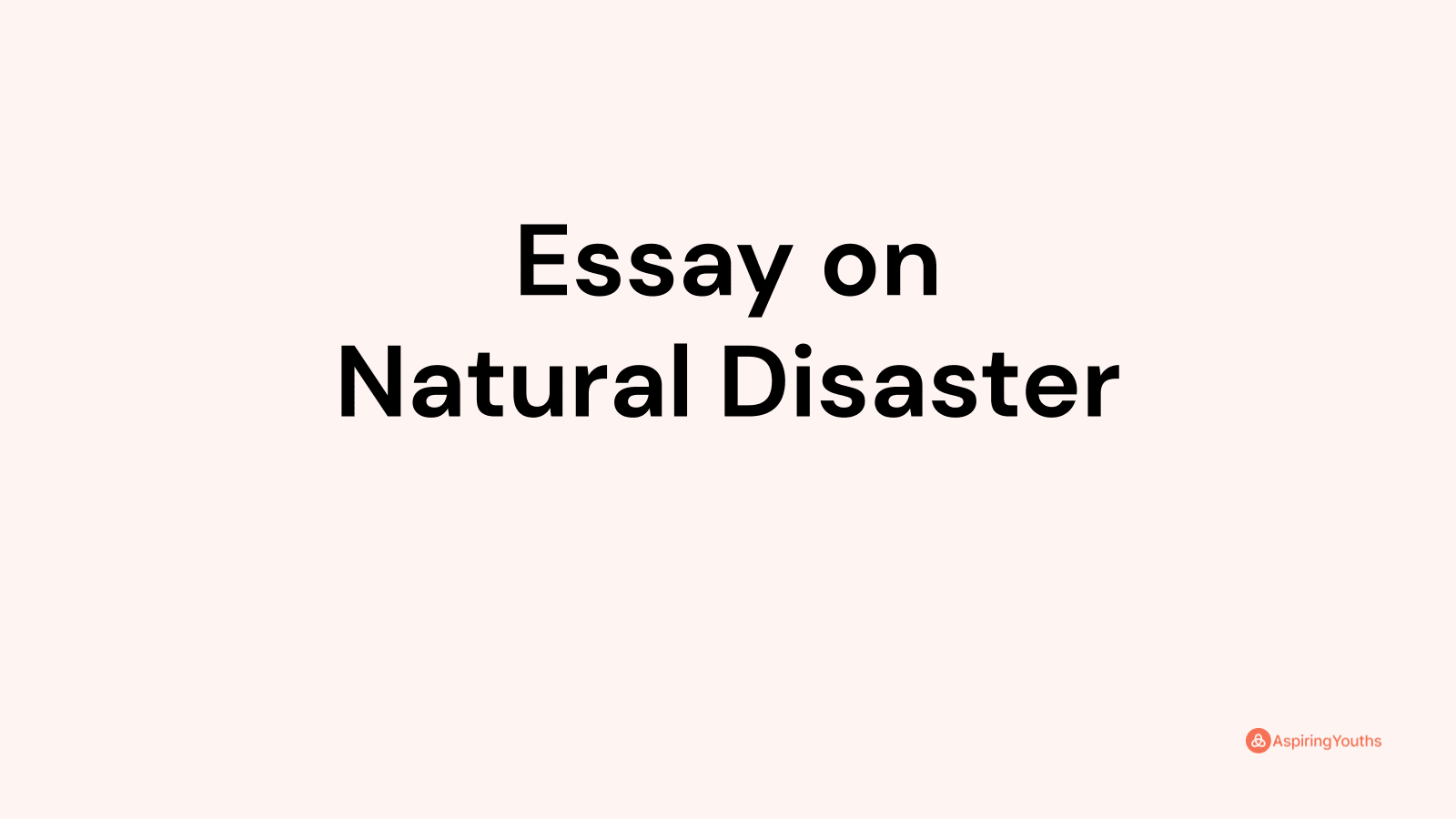 Essay on
Natural Disaster

AspiringYouths